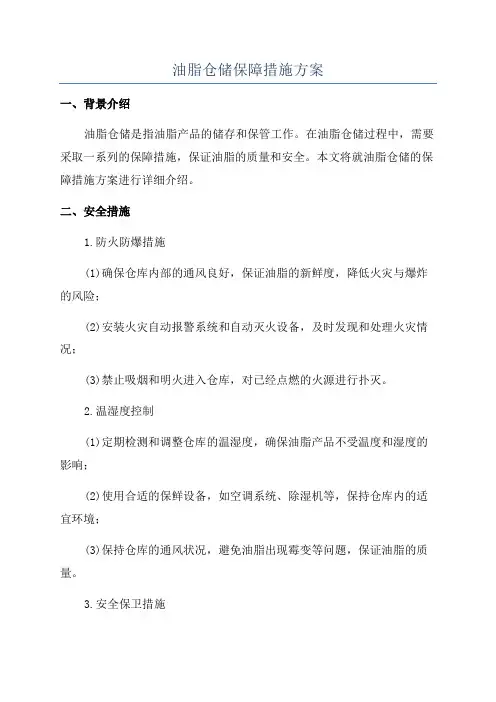 油脂仓储保障措施方案

一、背景介绍

油脂仓储是指油脂产品的储存和保管工作。在油脂仓储过程中，需要采取一系列的保障措施，保证油脂的质量和安全。本文将就油脂仓储的保障措施方案进行详细介绍。

二、安全措施

1.防火防爆措施

(1)确保仓库内部的通风良好，保证油脂的新鲜度，降低火灾与爆炸的风险；

(2)安装火灾自动报警系统和自动灭火设备，及时发现和处理火灾情况；

(3)禁止吸烟和明火进入仓库，对已经点燃的火源进行扑灭。

2.温湿度控制

(1)定期检测和调整仓库的温湿度，确保油脂产品不受温度和湿度的影响；

(2)使用合适的保鲜设备，如空调系统、除湿机等，保持仓库内的适宜环境；

(3)保持仓库的通风状况，避免油脂出现霉变等问题，保证油脂的质量。

3.安全保卫措施